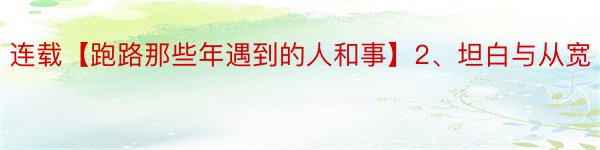 连载【跑路那些年遇到的人和事】2、坦白与从宽